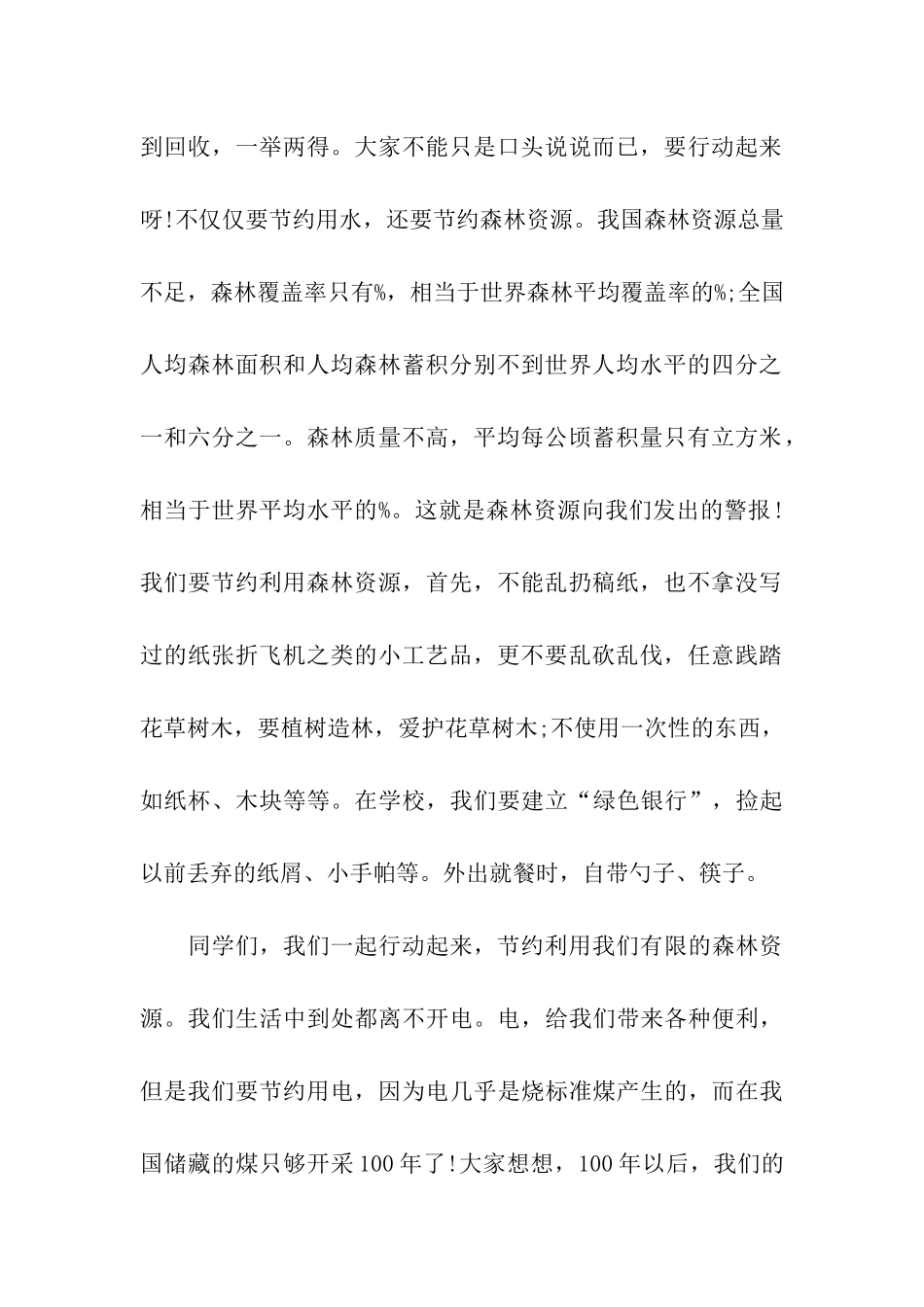 到回收，一举两得。大家不能只是口头说说而已，要行动起来呀!不仅仅要节约用水，还要节约森林资源。我国森林资源总量不足，森林覆盖率只有%，相当于世界森林平均覆盖率的%;全国人均森林面积和人均森林蓄积分别不到世界人均水平的四分之一和六分之一。森林质量不高，平均每公顷蓄积量只有立方米，相当于世界平均水平的%。这就是森林资源向我们发出的警报！我们要节约利用森林资源，首先，不能乱扔稿纸，也不拿没写过的纸张折飞机之类的小工艺品，更不要乱砍乱伐，任意践踏花草树木，要植树造林，爱护花草树木;不使用一次性的东西，如纸杯、木块等等。在学校，我们要建立“绿色银行”，捡起以前丢弃的纸屑、小手帕等。外出就餐时，自带勺子、筷子。

同学们，我们一起行动起来，节约利用我们有限的森林资源。我们生活中到处都离不开电。电，给我们带来各种便利，但是我们要节约用电，因为电几乎是烧标准煤产生的，而在我国储藏的煤只够开采100年了!大家想想，100年以后，我们的